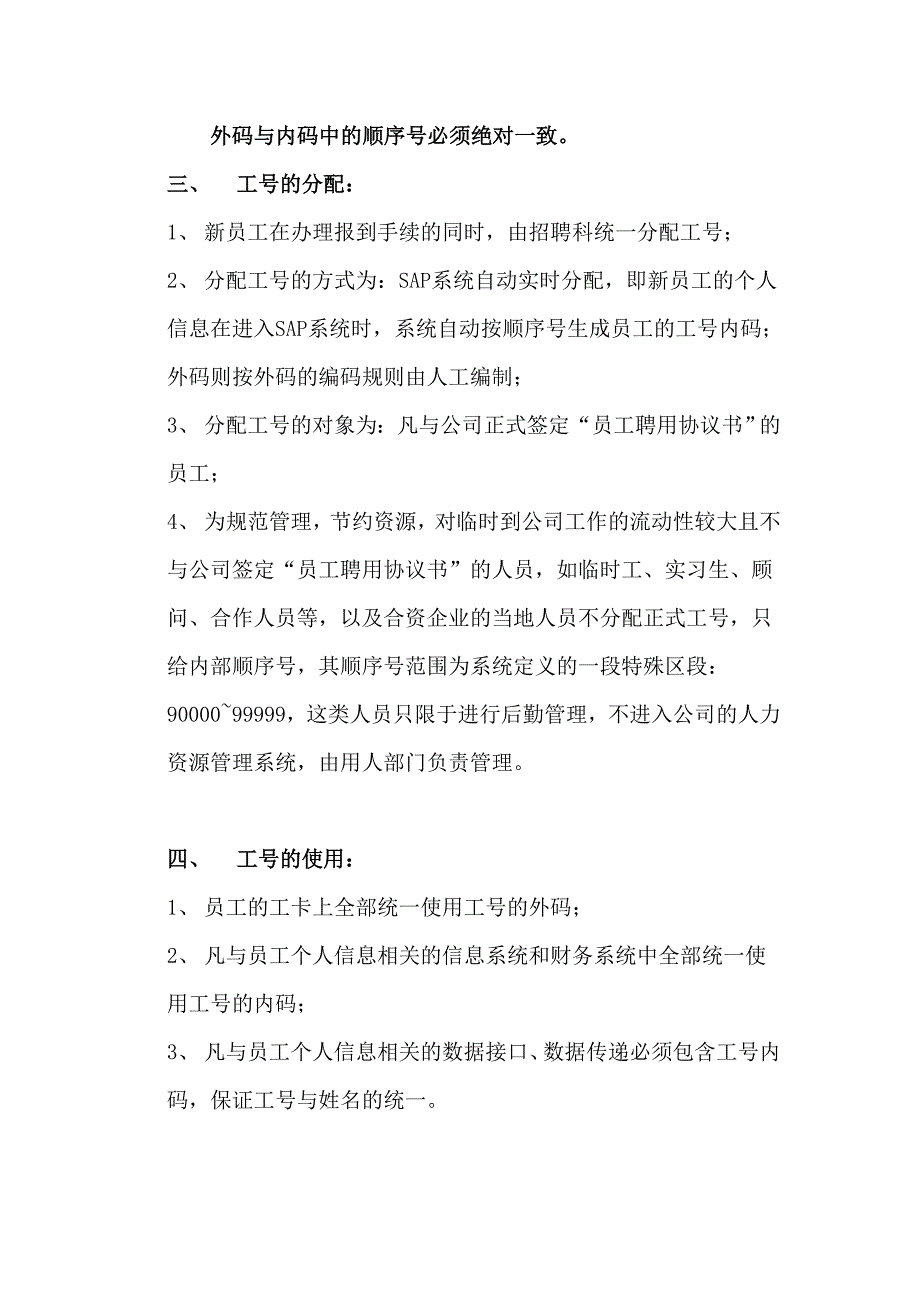 外码与内码中的顺序号必须绝对一致。

三、 工号的分配：

1、 新员工在办理报到手续的同时，由招聘科统一分配工号；

2、 分配工号的方式为：SAP系统自动实时分配，即新员工的个人信息在进入SAP系统时，系统自动按顺序号生成员工的工号内码；外码则按外码的编码规则由人工编制；

3、 分配工号的对象为：凡与公司正式签定“员工聘用协议书”的员工；

4、 为规范管理，节约资源，对临时到公司工作的流动性较大且不与公司签定“员工聘用协议书”的人员，如临时工、实习生、顾问、合作人员等，以及合资企业的当地人员不分配正式工号，只给内部顺序号，其顺序号范围为系统定义的一段特殊区段：90000~99999，这类人员只限于进行后勤管理，不进入公司的人力资源管理系统，由用人部门负责管理。

四、 工号的使用：

1、 员工的工卡上全部统一使用工号的外码；

2、 凡与员工个人信息相关的信息系统和财务系统中全部统一使用工号的内码；

3、 凡与员工个人信息相关的数据接口、数据传递必须包含工号内码，保证工号与姓名的统一。